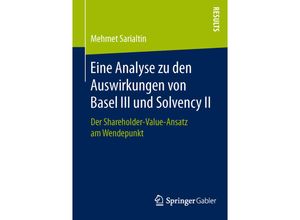 RESULTS

Mehmet Sarialtin

Eine Analyse zu den Auswirkungen von Basel III und Solvency II

Der Shareholder-Value-Ansatz am Wendepunkt

Springer Gabler